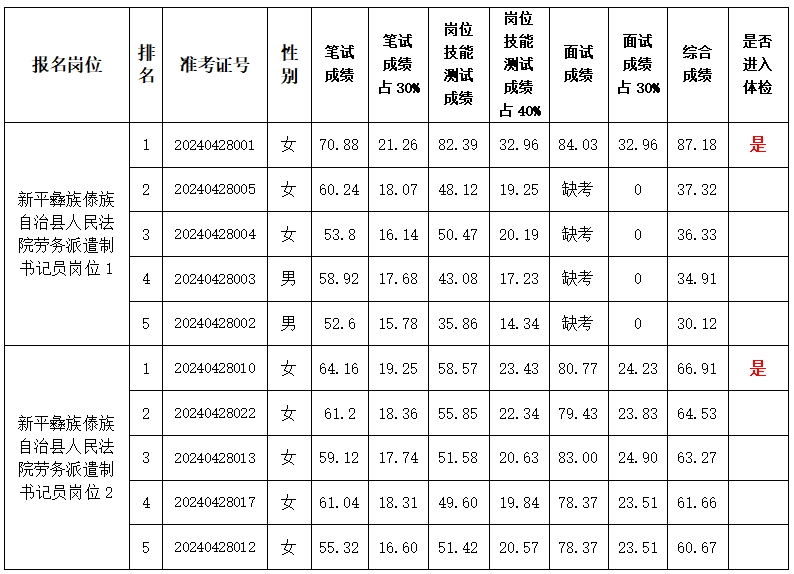 | 报名岗位 | 排名 | 准考证号 | 性别 | 笔试成绩 | 笔试成绩占 30% | 岗位技能测试成绩 | 岗位技能测试成绩占 40% | 面试成绩 | 面试成绩占 30% | 综合成绩 | 是否进入体检 |
|---|---|---|---|---|---|---|---|---|---|---|---|
| 新平彝族傣族自治县人民法院劳务派遣制书记员岗位 1 | 1 | 20240428001 | 女 | 70.88 | 21.26 | 82.39 | 32.96 | 84.03 | 32.96 | 87.18 | 是 |
| | 2 | 20240428005 | 女 | 60.24 | 18.07 | 48.12 | 19.25 | 缺考 | 0 | 37.32 | |
| | 3 | 20240428004 | 女 | 53.8 | 16.14 | 50.47 | 20.19 | 缺考 | 0 | 36.33 | |
| | 4 | 20240428003 | 男 | 58.92 | 17.68 | 43.08 | 17.23 | 缺考 | 0 | 34.91 | |
| | 5 | 20240428002 | 男 | 52.6 | 15.78 | 35.86 | 14.34 | 缺考 | 0 | 30.12 | |
| 新平彝族傣族自治县人民法院劳务派遣制书记员岗位 2 | 1 | 20240428010 | 女 | 64.16 | 19.25 | 58.57 | 23.43 | 80.77 | 24.23 | 66.91 | 是 |
| | 2 | 20240428022 | 女 | 61.2 | 18.36 | 55.85 | 22.34 | 79.43 | 23.83 | 64.53 | |
| | 3 | 20240428013 | 女 | 59.12 | 17.74 | 51.58 | 20.63 | 83.00 | 24.90 | 63.27 | |
| | 4 | 20240428017 | 女 | 61.04 | 18.31 | 49.60 | 19.84 | 78.37 | 23.51 | 61.66 | |
| | 5 | 20240428012 | 女 | 55.32 | 16.60 | 51.42 | 20.57 | 78.37 | 23.51 | 60.67 | |